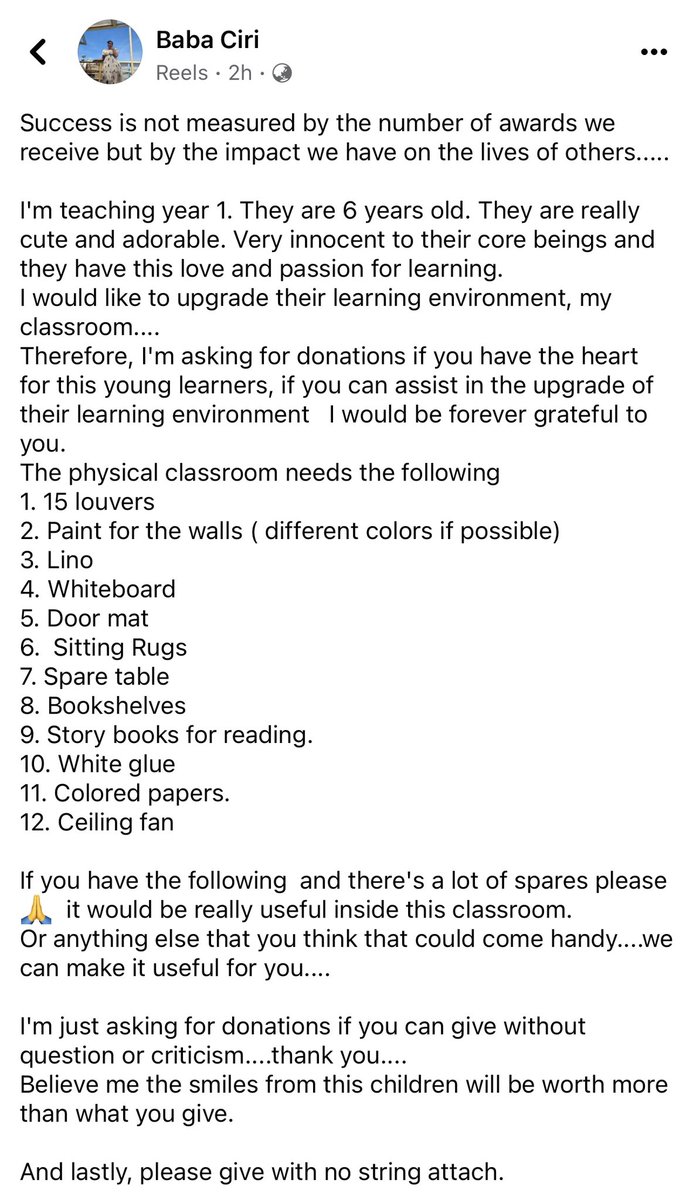 Baba Ciri
Reels · 2h ·

Success is not measured by the number of awards we receive but by the impact we have on the lives of others.....

I'm teaching year 1. They are 6 years old. They are really cute and adorable. Very innocent to their core beings and they have this love and passion for learning.
I would like to upgrade their learning environment, my classroom....
Therefore, I'm asking for donations if you have the heart for this young learners, if you can assist in the upgrade of their learning environment I would be forever grateful to you.
The physical classroom needs the following
1. 15 louvers
2. Paint for the walls ( different colors if possible)
3. Lino
4. Whiteboard
5. Door mat
6. Sitting Rugs
7. Spare table
8. Bookshelves
9. Story books for reading.
10. White glue
11. Colored papers.
12. Ceiling fan

If you have the following and there's a lot of spares please 🙏 it would be really useful inside this classroom.
Or anything else that you think that could come handy....we can make it useful for you....

I'm just asking for donations if you can give without question or criticism....thank you....
Believe me the smiles from this children will be worth more than what you give.

And lastly, please give with no string attach.